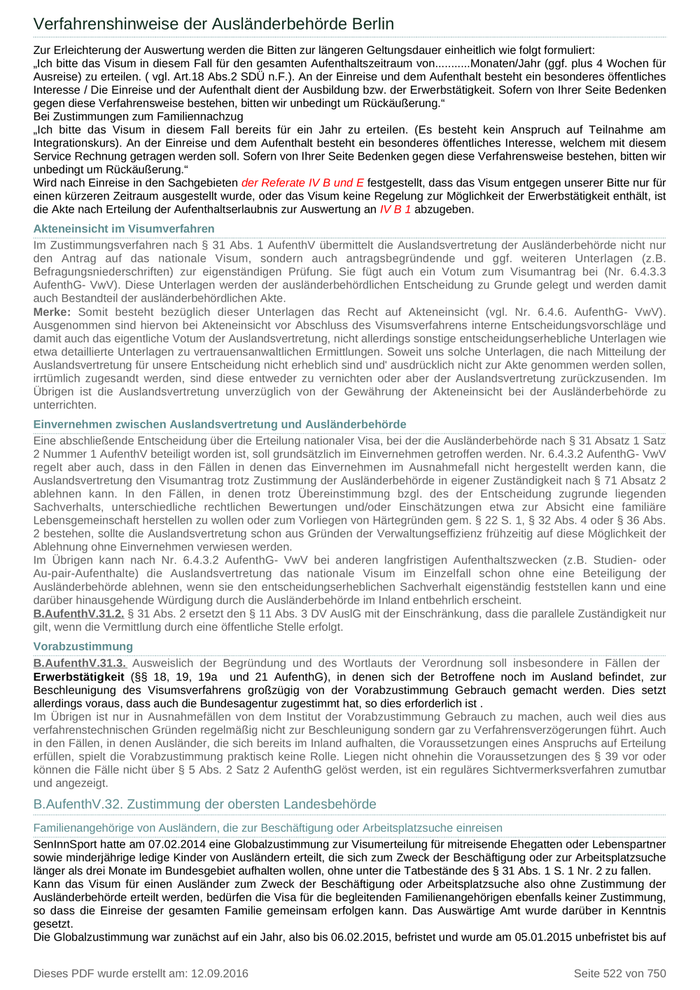 Verfahrenshinweise der Ausländerbehörde Berlin

Zur Erleichterung der Auswertung werden die Bitten zur längeren Geltungsdauer einheitlich wie folgt formuliert:
„Ich bitte das Visum in diesem Fall für den gesamten Aufenthaltszeitraum von...........Monaten/Jahr (ggf. plus 4 Wochen für Ausreise) zu erteilen. ( vgl. Art.18 Abs.2 SDÜ n.F.). An der Einreise und dem Aufenthalt besteht ein besonderes öffentliches Interesse / Die Einreise und der Aufenthalt dient der Ausbildung bzw. der Erwerbstätigkeit. Sofern von Ihrer Seite Bedenken gegen diese Verfahrensweise bestehen, bitten wir unbedingt um Rückäußerung."
Bei Zustimmungen zum Familiennachzug
„Ich bitte das Visum in diesem Fall bereits für ein Jahr zu erteilen. (Es besteht kein Anspruch auf Teilnahme am Integrationskurs). An der Einreise und dem Aufenthalt besteht ein besonderes öffentliches Interesse, welchem mit diesem Service Rechnung getragen werden soll. Sofern von Ihrer Seite Bedenken gegen diese Verfahrensweise bestehen, bitten wir unbedingt um Rückäußerung."
Wird nach Einreise in den Sachgebieten der Referate IV B und E festgestellt, dass das Visum entgegen unserer Bitte nur für einen kürzeren Zeitraum ausgestellt wurde, oder das Visum keine Regelung zur Möglichkeit der Erwerbstätigkeit enthält, ist die Akte nach Erteilung der Aufenthaltserlaubnis zur Auswertung an IV B 1 abzugeben.

Akteneinsicht im Visumverfahren

Im Zustimmungsverfahren nach § 31 Abs. 1 AufenthV übermittelt die Auslandsvertretung der Ausländerbehörde nicht nur den Antrag auf das nationale Visum, sondern auch antragsbegründende und ggf. weiteren Unterlagen (z.B. Befragungsniederschriften) zur eigenständigen Prüfung. Sie fügt auch ein Votum zum Visumantrag bei (Nr. 6.4.3.3 AufenthG- VwV). Diese Unterlagen werden der ausländerbehördlichen Entscheidung zu Grunde gelegt und werden damit auch Bestandteil der ausländerbehördlichen Akte.
Merke: Somit besteht bezüglich dieser Unterlagen das Recht auf Akteneinsicht (vgl. Nr. 6.4.6. AufenthG- VwV). Ausgenommen sind hiervon bei Akteneinsicht vor Abschluss des Visumsverfahrens interne Entscheidungsvorschläge und damit auch das eigentliche Votum der Auslandsvertretung, nicht allerdings sonstige entscheidungserhebliche Unterlagen wie etwa detaillierte Unterlagen zu vertrauensanwaltlichen Ermittlungen. Soweit uns solche Unterlagen, die nach Mitteilung der Auslandsvertretung für unsere Entscheidung nicht erheblich sind und' ausdrücklich nicht zur Akte genommen werden sollen, irrtümlich zugesandt werden, sind diese entweder zu vernichten oder aber der Auslandsvertretung zurückzusenden. Im Übrigen ist die Auslandsvertretung unverzüglich von der Gewährung der Akteneinsicht bei der Ausländerbehörde zu unterrichten.

Einvernehmen zwischen Auslandsvertretung und Ausländerbehörde

Eine abschließende Entscheidung über die Erteilung nationaler Visa, bei der die Ausländerbehörde nach § 31 Absatz 1 Satz 2 Nummer 1 AufenthV beteiligt worden ist, soll grundsätzlich im Einvernehmen getroffen werden. Nr. 6.4.3.2 AufenthG- VwV regelt aber auch, dass in den Fällen in denen das Einvernehmen im Ausnahmefall nicht hergestellt werden kann, die Auslandsvertretung den Visumantrag trotz Zustimmung der Ausländerbehörde in eigener Zuständigkeit nach § 71 Absatz 2 ablehnen kann. In den Fällen, in denen trotz Übereinstimmung bzgl. des der Entscheidung zugrunde liegenden Sachverhalts, unterschiedliche rechtlichen Bewertungen und/oder Einschätzungen etwa zur Absicht eine familiäre Lebensgemeinschaft herstellen zu wollen oder zum Vorliegen von Härtegründen gem. § 22 S. 1, § 32 Abs. 4 oder § 36 Abs. 2 bestehen, sollte die Auslandsvertretung schon aus Gründen der Verwaltungseffizienz frühzeitig auf diese Möglichkeit der Ablehnung ohne Einvernehmen verwiesen werden.
Im Übrigen kann nach Nr. 6.4.3.2 AufenthG- VwV bei anderen langfristigen Aufenthaltszwecken (z.B. Studien- oder Au-pair-Aufenthalte) die Auslandsvertretung das nationale Visum im Einzelfall schon ohne eine Beteiligung der Ausländerbehörde ablehnen, wenn sie den entscheidungserheblichen Sachverhalt eigenständig feststellen kann und eine darüber hinausgehende Würdigung durch die Ausländerbehörde im Inland entbehrlich erscheint.
B.AufenthV.31.2. § 31 Abs. 2 ersetzt den § 11 Abs. 3 DV AuslG mit der Einschränkung, dass die parallele Zuständigkeit nur gilt, wenn die Vermittlung durch eine öffentliche Stelle erfolgt.

Vorabzustimmung

B.AufenthV.31.3. Ausweislich der Begründung und des Wortlauts der Verordnung soll insbesondere in Fällen der Erwerbstätigkeit (§§ 18, 19, 19a und 21 AufenthG), in denen sich der Betroffene noch im Ausland befindet, zur Beschleunigung des Visumsverfahrens großzügig von der Vorabzustimmung Gebrauch gemacht werden. Dies setzt allerdings voraus, dass auch die Bundesagentur zugestimmt hat, so dies erforderlich ist .
Im Übrigen ist nur in Ausnahmefällen von dem Institut der Vorabzustimmung Gebrauch zu machen, auch weil dies aus verfahrenstechnischen Gründen regelmäßig nicht zur Beschleunigung sondern gar zu Verfahrensverzögerungen führt. Auch in den Fällen, in denen Ausländer, die sich bereits im Inland aufhalten, die Voraussetzungen eines Anspruchs auf Erteilung erfüllen, spielt die Vorabzustimmung praktisch keine Rolle. Liegen nicht ohnehin die Voraussetzungen des § 39 vor oder können die Fälle nicht über § 5 Abs. 2 Satz 2 AufenthG gelöst werden, ist ein reguläres Sichtvermerksverfahren zumutbar und angezeigt.

B.AufenthV.32. Zustimmung der obersten Landesbehörde

Familienangehörige von Ausländern, die zur Beschäftigung oder Arbeitsplatzsuche einreisen

SenInnSport hatte am 07.02.2014 eine Globalzustimmung zur Visumerteilung für mitreisende Ehegatten oder Lebenspartner sowie minderjährige ledige Kinder von Ausländern erteilt, die sich zum Zweck der Beschäftigung oder zur Arbeitsplatzsuche länger als drei Monate im Bundesgebiet aufhalten wollen, ohne unter die Tatbestände des § 31 Abs. 1 S. 1 Nr. 2 zu fallen.
Kann das Visum für einen Ausländer zum Zweck der Beschäftigung oder Arbeitsplatzsuche also ohne Zustimmung der Ausländerbehörde erteilt werden, bedürfen die Visa für die begleitenden Familienangehörigen ebenfalls keiner Zustimmung, so dass die Einreise der gesamten Familie gemeinsam erfolgen kann. Das Auswärtige Amt wurde darüber in Kenntnis gesetzt.
Die Globalzustimmung war zunächst auf ein Jahr, also bis 06.02.2015, befristet und wurde am 05.01.2015 unbefristet bis auf

Dieses PDF wurde erstellt am: 12.09.2016

Seite 522 von 750